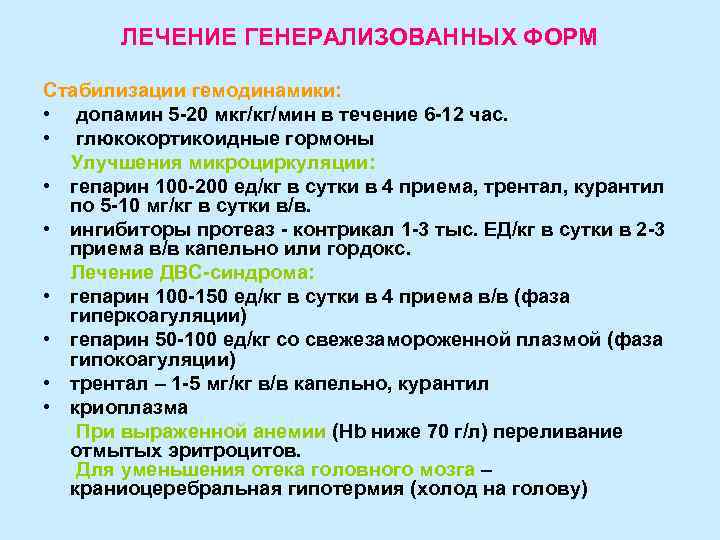 ЛЕЧЕНИЕ ГЕНЕРАЛИЗОВАННЫХ ФОРМ

Стабилизации гемодинамики:
• допамин 5-20 мкг/кг/мин в течение 6-12 час.
• глюкокортикоидные гормоны

Улучшения микроциркуляции:
• гепарин 100-200 ед/кг в сутки в 4 приема, трентал, курантил по 5-10 мг/кг в сутки в/в.
• ингибиторы протеаз - контрикал 1-3 тыс. ЕД/кг в сутки в 2-3 приема в/в капельно или гордокс.

Лечение ДВС-синдрома:
• гепарин 100-150 ед/кг в сутки в 4 приема в/в (фаза гиперкоагуляции)
• гепарин 50-100 ед/кг со свежезамороженной плазмой (фаза гипокоагуляции)
• трентал – 1-5 мг/кг в/в капельно, курантил
• криоплазма

При выраженной анемии (Hb ниже 70 г/л) переливание отмытых эритроцитов.

Для уменьшения отека головного мозга – краниоцеребральная гипотермия (холод на голову)